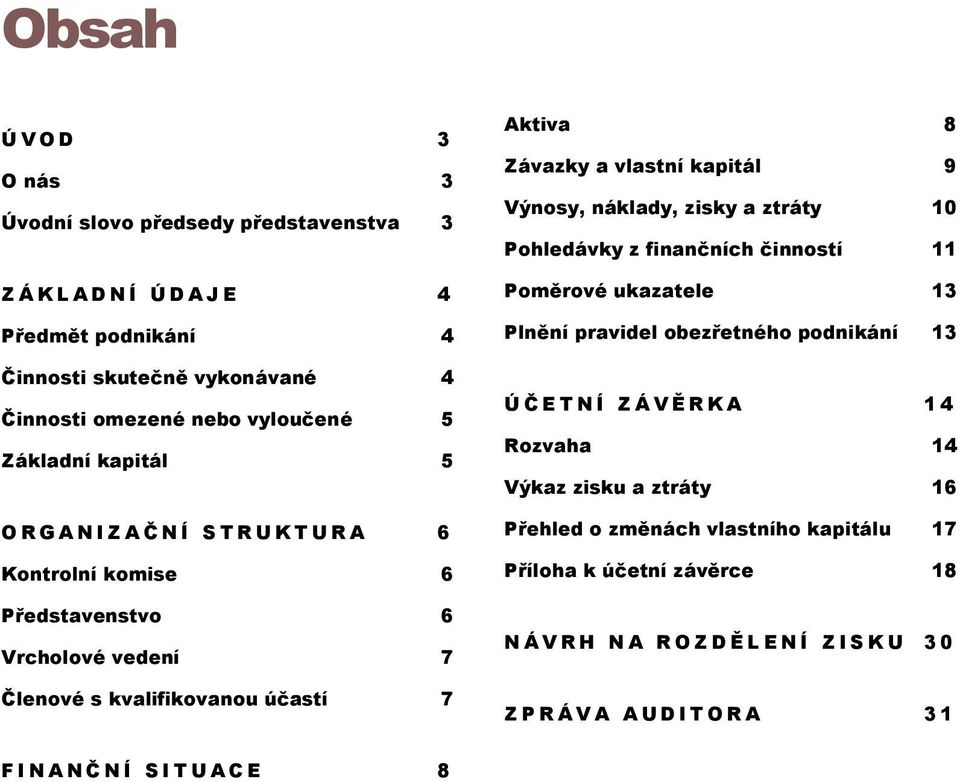 Obsah

ÚVOD 3

O nás 3

Úvodní slovo předsedy představenstva 3

ZÁKLADNÍ ÚDAJE 4

Předmět podnikání 4

Činnosti skutečně vykonávané 4

Činnosti omezené nebo vyloučené 5

Základní kapitál 5

ORGANIZAČNÍ STRUKTURA 6

Kontrolní komise 6

Představenstvo 6

Vrcholové vedení 7

Členové s kvalifikovanou účastí 7

FINANČNÍ SITUACE 8

Aktiva 8

Závazky a vlastní kapitál 9

Výnosy, náklady, zisky a ztráty 10

Pohledávky z finančních činností 11

Poměrové ukazatele 13

Plnění pravidel obezřetného podnikání 13

ÚČETNÍ ZÁVĚRKA 14

Rozvaha 14

Výkaz zisku a ztráty 16

Přehled o změnách vlastního kapitálu 17

Příloha k účetní závěrce 18

NÁVRH NA ROZDĚLENÍ ZISKU 30

ZPRÁVA AUDITORA 31